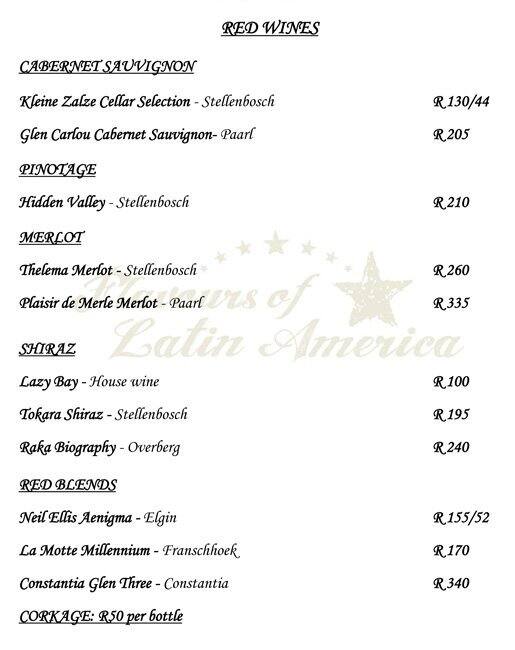 RED WINES

CABERNET SAUVIGNON

Kleine Zalze Cellar Selection - Stellenbosch R 130/44

Glen Carlou Cabernet Sauvignon- Paarl R 205

PINOTAGE

Hidden Valley - Stellenbosch R 210

MERLOT

Thelema Merlot - Stellenbosch R 260

Plaisir de Merle Merlot - Paarl R 335

Flavours of Latin America

SHIRAZ

Lazy Bay - House wine R 100

Tokara Shiraz - Stellenbosch R 195

Raka Biography - Overberg R 240

RED BLENDS

Neil Ellis Aenigma - Elgin R 155/52

La Motte Millennium - Franschhoek R 170

Constantia Glen Three - Constantia R 340

CORKAGE: R50 per bottle